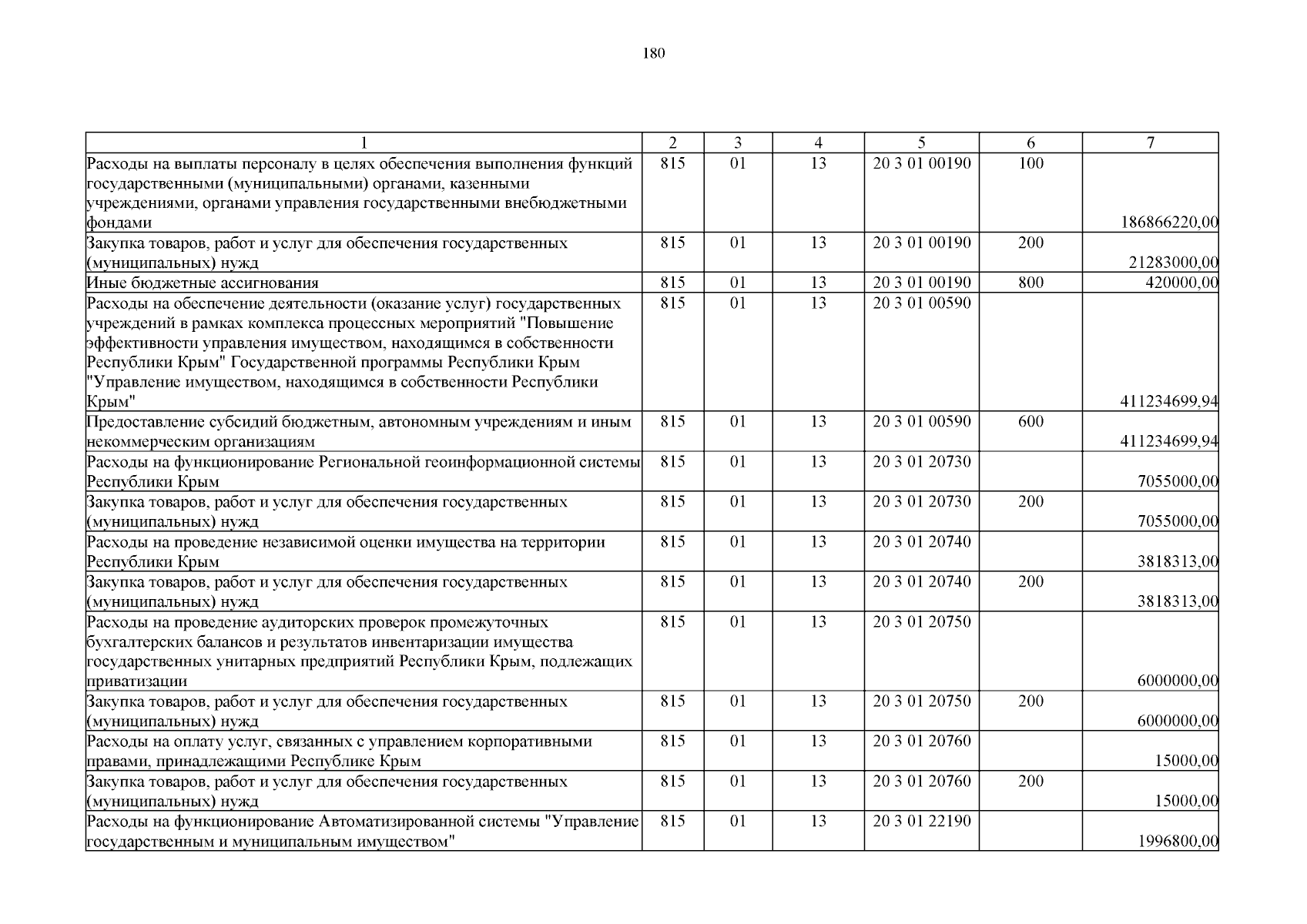 180

| 1 | 2 | 3 | 4 | 5 | 6 | 7 |
|---|---|---|---|---|---|---|
| Расходы на выплаты персоналу в целях обеспечения выполнения функций государственными (муниципальными) органами, казенными учреждениями, органами управления государственными внебюджетными фондами | 815 | 01 | 13 | 20 3 01 00190 | 100 | 186866220,00 |
| Закупка товаров, работ и услуг для обеспечения государственных (муниципальных) нужд | 815 | 01 | 13 | 20 3 01 00190 | 200 | 21283000,00 |
| Иные бюджетные ассигнования | 815 | 01 | 13 | 20 3 01 00190 | 800 | 420000,00 |
| Расходы на обеспечение деятельности (оказание услуг) государственных учреждений в рамках комплекса процессных мероприятий "Повышение эффективности управления имуществом, находящимся в собственности Республики Крым" Государственной программы Республики Крым "Управление имуществом, находящимся в собственности Республики Крым" | 815 | 01 | 13 | 20 3 01 00590 | | 411234699,94 |
| Предоставление субсидий бюджетным, автономным учреждениям и иным некоммерческим организациям | 815 | 01 | 13 | 20 3 01 00590 | 600 | 411234699,94 |
| Расходы на функционирование Региональной геоинформационной системы Республики Крым | 815 | 01 | 13 | 20 3 01 20730 | | 7055000,00 |
| Закупка товаров, работ и услуг для обеспечения государственных (муниципальных) нужд | 815 | 01 | 13 | 20 3 01 20730 | 200 | 7055000,00 |
| Расходы на проведение независимой оценки имущества на территории Республики Крым | 815 | 01 | 13 | 20 3 01 20740 | | 3818313,00 |
| Закупка товаров, работ и услуг для обеспечения государственных (муниципальных) нужд | 815 | 01 | 13 | 20 3 01 20740 | 200 | 3818313,00 |
| Расходы на проведение аудиторских проверок промежуточных бухгалтерских балансов и результатов инвентаризации имущества государственных унитарных предприятий Республики Крым, подлежащих приватизации | 815 | 01 | 13 | 20 3 01 20750 | | 6000000,00 |
| Закупка товаров, работ и услуг для обеспечения государственных (муниципальных) нужд | 815 | 01 | 13 | 20 3 01 20750 | 200 | 6000000,00 |
| Расходы на оплату услуг, связанных с управлением корпоративными правами, принадлежащими Республике Крым | 815 | 01 | 13 | 20 3 01 20760 | | 15000,00 |
| Закупка товаров, работ и услуг для обеспечения государственных (муниципальных) нужд | 815 | 01 | 13 | 20 3 01 20760 | 200 | 15000,00 |
| Расходы на функционирование Автоматизированной системы "Управление государственным и муниципальным имуществом" | 815 | 01 | 13 | 20 3 01 22190 | | 1996800,00 |